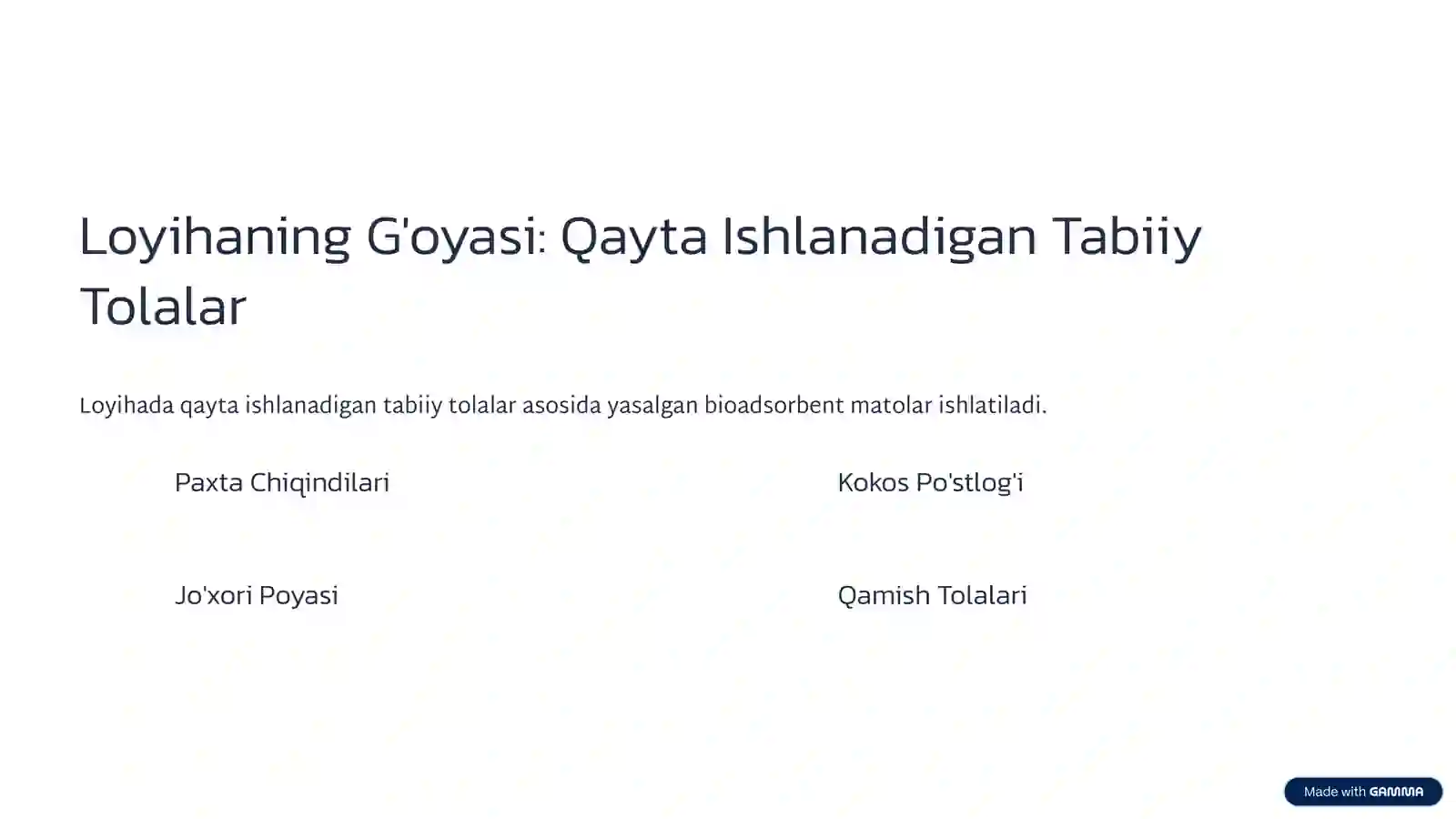 Loyihaning G'oyasi: Qayta Ishlanadigan Tabiiy Tolalar

Loyihada qayta ishlanadigan tabiiy tolalar asosida yasalgan bioadsorbent matolar ishlatiladi.

Paxta Chiqindilari

Kokos Po'stlog'i

Jo'xori Poyasi

Qamish Tolalari

Made with GAMMA